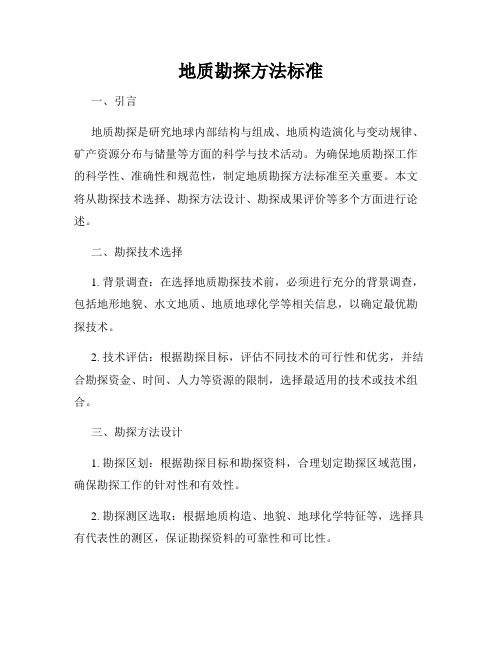 地质勘探方法标准

一、引言

地质勘探是研究地球内部结构与组成、地质构造演化与变动规律、矿产资源分布与储量等方面的科学与技术活动。为确保地质勘探工作的科学性、准确性和规范性，制定地质勘探方法标准至关重要。本文将从勘探技术选择、勘探方法设计、勘探成果评价等多个方面进行论述。

二、勘探技术选择

1. 背景调查：在选择地质勘探技术前，必须进行充分的背景调查，包括地形地貌、水文地质、地质地球化学等相关信息，以确定最优勘探技术。

2. 技术评估：根据勘探目标，评估不同技术的可行性和优劣，并结合勘探资金、时间、人力等资源的限制，选择最适用的技术或技术组合。

三、勘探方法设计

1. 勘探区划：根据勘探目标和勘探资料，合理划定勘探区域范围，确保勘探工作的针对性和有效性。

2. 勘探测区选取：根据地质构造、地貌、地球化学特征等，选择具有代表性的测区，保证勘探资料的可靠性和可比性。